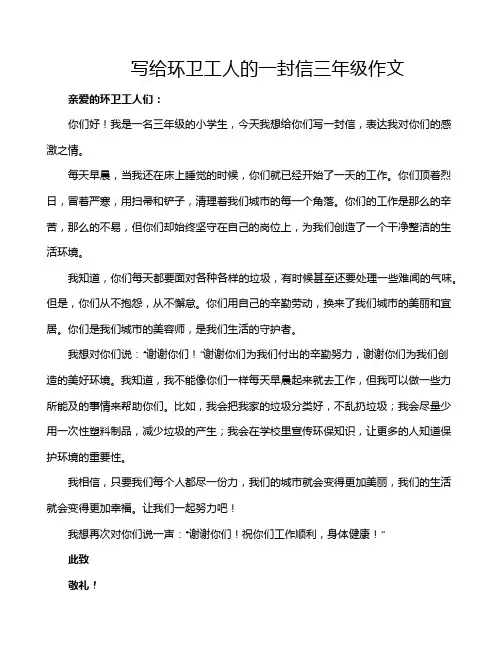 写给环卫工人的一封信三年级作文

亲爱的环卫工人们：

你们好！我是一名三年级的小学生，今天我想给你们写一封信，表达我对你们的感激之情。

每天早晨，当我还在床上睡觉的时候，你们就已经开始了一天的工作。你们顶着烈日，冒着严寒，用扫帚和铲子，清理着我们城市的每一个角落。你们的工作是那么的辛苦，那么的不易，但你们却始终坚守在自己的岗位上，为我们创造了一个干净整洁的生活环境。

我知道，你们每天都要面对各种各样的垃圾，有时候甚至还要处理一些难闻的气味。但是，你们从不抱怨，从不懈怠。你们用自己的辛勤劳动，换来了我们城市的美丽和宜居。你们是我们城市的美容师，是我们生活的守护者。

我想对你们说："谢谢你们！"谢谢你们为我们付出的辛勤努力，谢谢你们为我们创造的美好环境。我知道，我不能像你们一样每天早晨起来就去工作，但我可以做一些力所能及的事情来帮助你们。比如，我会把我家的垃圾分类好，不乱扔垃圾；我会尽量少用一次性塑料制品，减少垃圾的产生；我会在学校里宣传环保知识，让更多的人知道保护环境的重要性。

我相信，只要我们每个人都尽一份力，我们的城市就会变得更加美丽，我们的生活就会变得更加幸福。让我们一起努力吧！

我想再次对你们说一声："谢谢你们！祝你们工作顺利，身体健康！"

此致

敬礼！